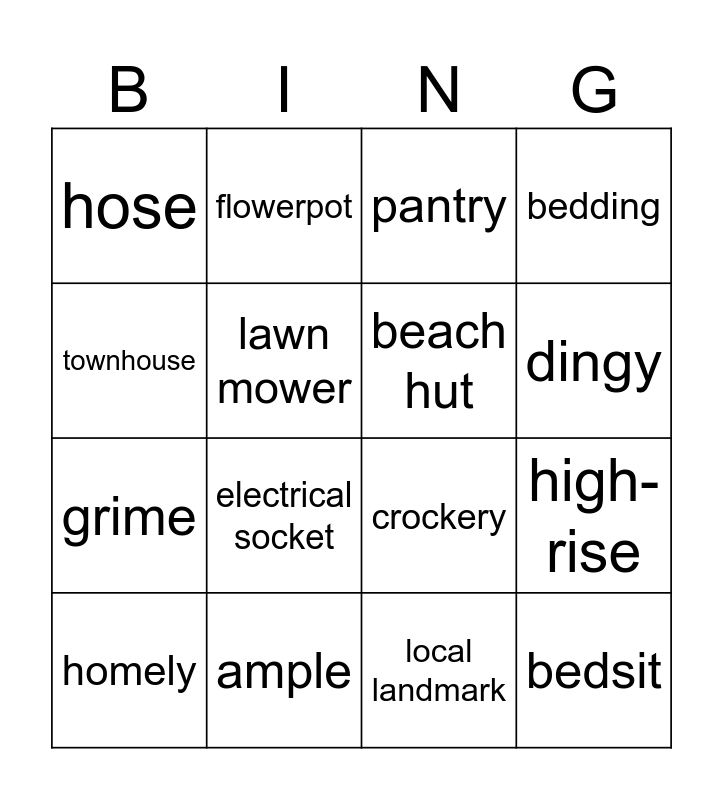 | B | I | N | G |
|---|---|---|---|
| hose | flowerpot | pantry | bedding |
| townhouse | lawn mower | beach hut | dingy |
| grime | electrical socket | crockery | high-rise |
| homely | ample | local landmark | bedsit |